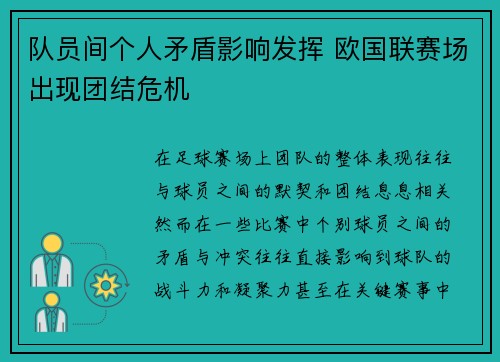 队员间个人矛盾影响发挥 欧国联赛场出现团结危机

在足球赛场上团队的整体表现往往与球员之间的默契和团结息息相关然而在一些比赛中个别球员之间的矛盾与冲突往往直接影响到球队的战斗力和凝聚力甚至在关键赛事中